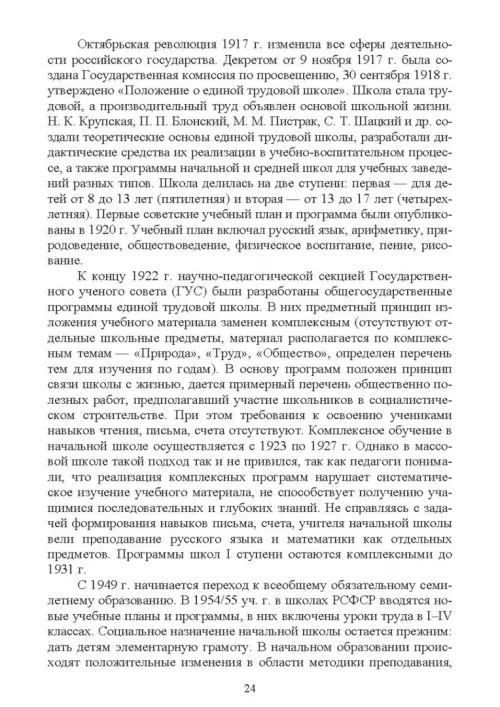 Октябрьская революция 1917 г. изменила все сферы деятельности российского государства. Декретом от 9 ноября 1917 г. была создана Государственная комиссия по просвещению, 30 сентября 1918 г. утверждено «Положение о единой трудовой школе». Школа стала трудовой, а производительный труд объявлен основой школьной жизни. Н. К. Крупская, П. П. Блонский, М. М. Пистрак, С. Т. Шацкий и др. создали теоретические основы единой трудовой школы, разработали дидактические средства их реализации в учебно-воспитательном процессе, а также программы начальной и средней школ для учебных заведений разных типов. Школа делилась на две ступени: первая — для детей от 8 до 13 лет (пятилетняя) и вторая — от 13 до 17 лет (четырехлетняя). Первые советские учебный план и программа были опубликованы в 1920 г. Учебный план включал русский язык, арифметику, природоведение, обществоведение, физическое воспитание, пение, рисование.

К концу 1922 г. научно-педагогической секцией Государственного ученого совета (ГУС) были разработаны общегосударственные программы единой трудовой школы. В них предметный принцип изложения учебного материала заменен комплексным (отсутствуют отдельные школьные предметы, материал располагается по комплексным темам — «Природа», «Труд», «Общество», определен перечень тем для изучения по годам). В основу программ положен принцип связи школы с жизнью, дается примерный перечень общественно полезных работ, предполагавший участие школьников в социалистическом строительстве. При этом требования к освоению учениками навыков чтения, письма, счета отсутствуют. Комплексное обучение в начальной школе осуществляется с 1923 по 1927 г. Однако в массовой школе такой подход так и не привился, так как педагоги понимали, что реализация комплексных программ нарушает систематическое изучение учебного материала, не способствует получению учащимися последовательных и глубоких знаний. Не справляясь с задачей формирования навыков письма, счета, учителя начальной школы вели преподавание русского языка и математики как отдельных предметов. Программы школ I ступени остаются комплексными до 1931 г.

С 1949 г. начинается переход к всеобщему обязательному семилетнему образованию. В 1954/55 уч. г. в школах РСФСР вводятся новые учебные планы и программы, в них включены уроки труда в I–IV классах. Социальное назначение начальной школы остается прежним: дать детям элементарную грамоту. В начальном образовании происходят положительные изменения в области методики преподавания,

24